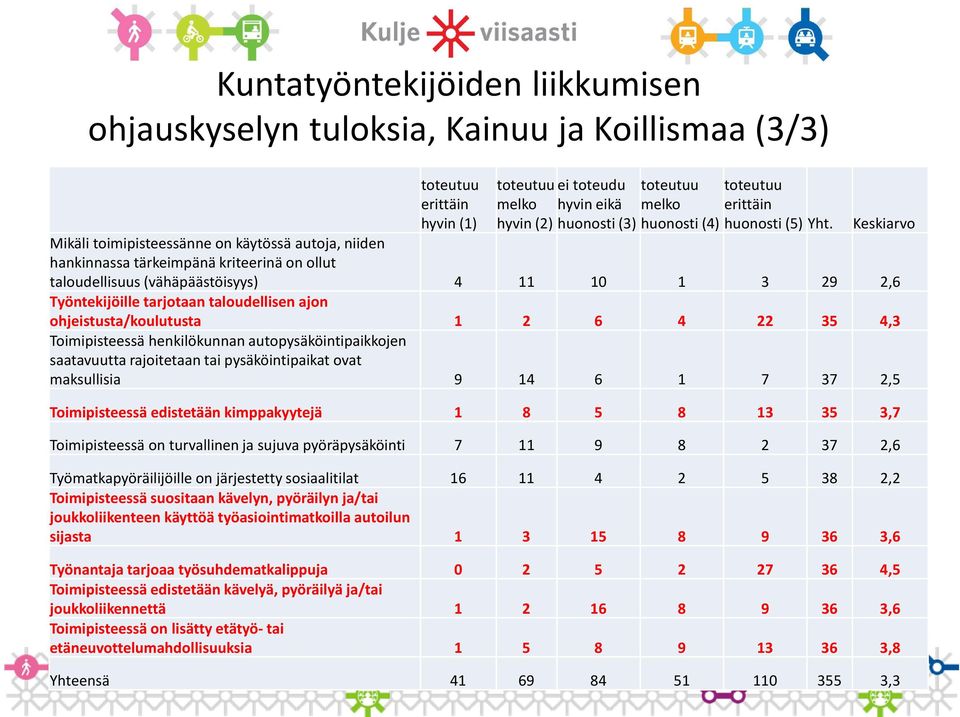 Kulje viisaasti

Kuntatyöntekijöiden liikkumisen ohjauskyselyn tuloksia, Kainuu ja Koillismaa (3/3)

| | toteutuu erittäin hyvin (1) | toteutuu melko hyvin (2) | ei toteudu hyvin eikä huonosti (3) | toteutuu melko huonosti (4) | toteutuu erittäin huonosti (5) | Yht. | Keskiarvo |
|---|---|---|---|---|---|---|---|
| Mikäli toimipisteessänne on käytössä autoja, niiden hankinnassa tärkeimpänä kriteerinä on ollut taloudellisuus (vähäpäästöisyys) | 4 | 11 | 10 | 1 | 3 | 29 | 2,6 |
| Työntekijöille tarjotaan taloudellisen ajon ohjeistusta/koulutusta | 1 | 2 | 6 | 4 | 22 | 35 | 4,3 |
| Toimipisteessä henkilökunnan autopysäköintipaikkojen saatavuutta rajoitetaan tai pysäköintipaikat ovat maksullisia | 9 | 14 | 6 | 1 | 7 | 37 | 2,5 |
| Toimipisteessä edistetään kimppakyytejä | 1 | 8 | 5 | 8 | 13 | 35 | 3,7 |
| Toimipisteessä on turvallinen ja sujuva pyöräpysäköinti | 7 | 11 | 9 | 8 | 2 | 37 | 2,6 |
| Työmatkapyöräilijöille on järjestetty sosiaalitilat | 16 | 11 | 4 | 2 | 5 | 38 | 2,2 |
| Toimipisteessä suositaan kävelyn, pyöräilyn ja/tai joukkoliikenteen käyttöä työasiointimatkoilla autoilun sijasta | 1 | 3 | 15 | 8 | 9 | 36 | 3,6 |
| Työnantaja tarjoaa työsuhdematkalippuja | 0 | 2 | 5 | 2 | 27 | 36 | 4,5 |
| Toimipisteessä edistetään kävelyä, pyöräilyä ja/tai joukkoliikennettä | 1 | 2 | 16 | 8 | 9 | 36 | 3,6 |
| Toimipisteessä on lisätty etätyö- tai etäneuvottelumahdollisuuksia | 1 | 5 | 8 | 9 | 13 | 36 | 3,8 |
| Yhteensä | 41 | 69 | 84 | 51 | 110 | 355 | 3,3 |